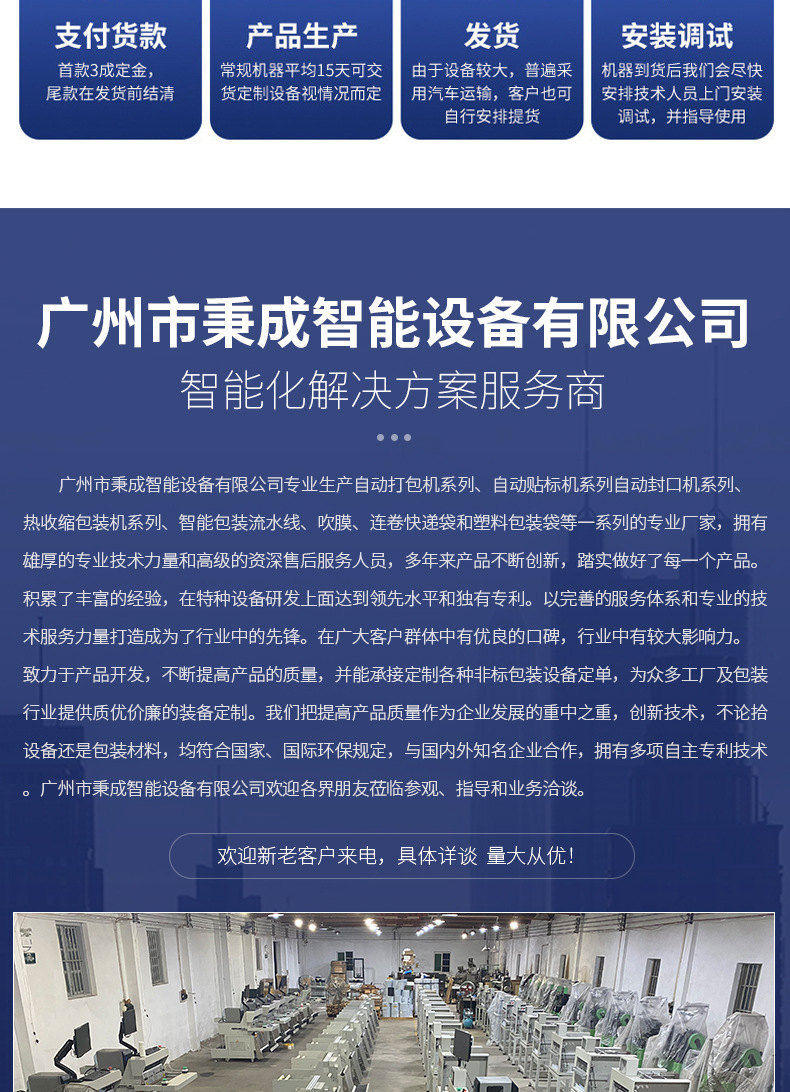 支付货款
首款3成定金，尾款在发货前结清

产品生产
常规机器平均15天可交货定制设备视情况而定

发货
由于设备较大，普遍采用汽车运输，客户也可自行安排提货

安装调试
机器到货后我们会尽快安排技术人员上门安装调试，并指导使用

广州市秉成智能设备有限公司
智能化解决方案服务商

广州市秉成智能设备有限公司专业生产自动打包机系列、自动贴标机系列自动封口机系列、热收缩包装机系列、智能包装流水线、吹膜、连卷快递袋和塑料包装袋等一系列的专业厂家，拥有雄厚的专业技术力量和高级的资深售后服务人员，多年来产品不断创新，踏实做好了每一个产品。积累了丰富的经验，在特种设备研发上面达到领先水平和独有专利。以完善的服务体系和专业的技术服务力量打造成为了行业中的先锋。在广大客户群体中有优良的口碑，行业中有较大影响力。致力于产品开发，不断提高产品的质量，并能承接定制各种非标包装设备定单，为众多工厂及包装行业提供质优价廉的装备定制。我们把提高产品质量作为企业发展的重中之重，创新技术，不论拾设备还是包装材料，均符合国家、国际环保规定，与国内外知名企业合作，拥有多项自主专利技术。广州市秉成智能设备有限公司欢迎各界朋友莅临参观、指导和业务洽谈。

欢迎新老客户来电，具体详谈 量大从优！